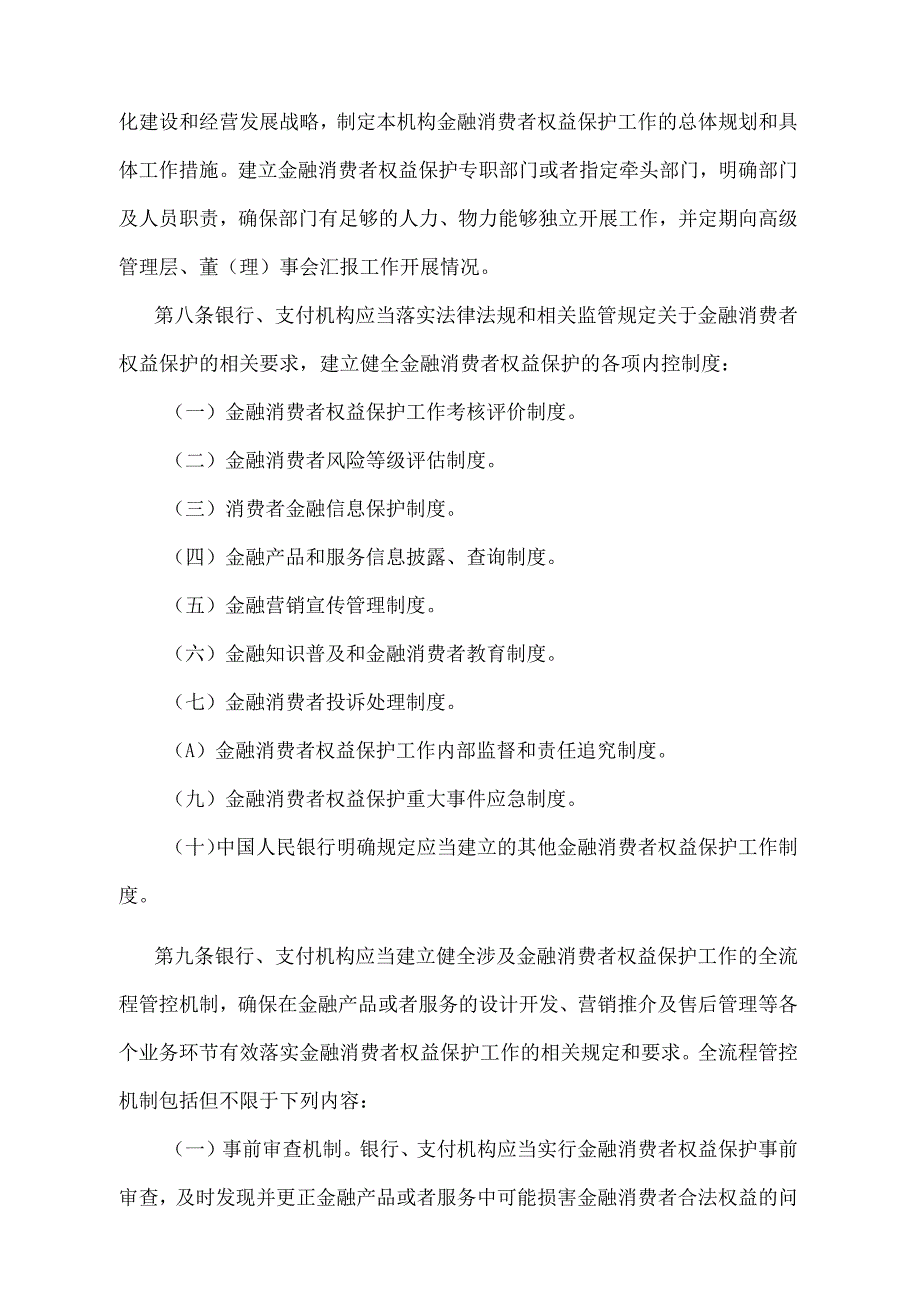 化建设和经营发展战略，制定本机构金融消费者权益保护工作的总体规划和具体工作措施。建立金融消费者权益保护专职部门或者指定牵头部门，明确部门及人员职责，确保部门有足够的人力、物力能够独立开展工作，并定期向高级管理层、董（理）事会汇报工作开展情况。

第八条银行、支付机构应当落实法律法规和相关监管规定关于金融消费者权益保护的相关要求，建立健全金融消费者权益保护的各项内控制度：

（一）金融消费者权益保护工作考核评价制度。

（二）金融消费者风险等级评估制度。

（三）消费者金融信息保护制度。

（四）金融产品和服务信息披露、查询制度。

（五）金融营销宣传管理制度。

（六）金融知识普及和金融消费者教育制度。

（七）金融消费者投诉处理制度。

(A）金融消费者权益保护工作内部监督和责任追究制度。

（九）金融消费者权益保护重大事件应急制度。

（十)中国人民银行明确规定应当建立的其他金融消费者权益保护工作制度。

第九条银行、支付机构应当建立健全涉及金融消费者权益保护工作的全流程管控机制，确保在金融产品或者服务的设计开发、营销推介及售后管理等各个业务环节有效落实金融消费者权益保护工作的相关规定和要求。全流程管控机制包括但不限于下列内容：

（一）事前审查机制。银行、支付机构应当实行金融消费者权益保护事前审查，及时发现并更正金融产品或者服务中可能损害金融消费者合法权益的问